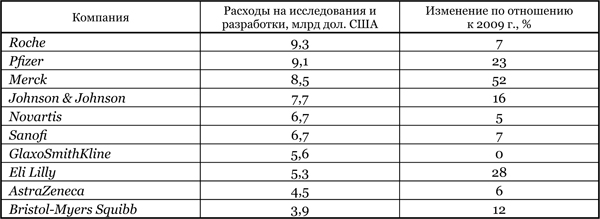 | Компания | Расходы на исследования и разработки, млрд дол. США | Изменение по отношению к 2009 г., % |
|---|---|---|
| Roche | 9,3 | 7 |
| Pfizer | 9,1 | 23 |
| Merck | 8,5 | 52 |
| Johnson & Johnson | 7,7 | 16 |
| Novartis | 6,7 | 5 |
| Sanofi | 6,7 | 7 |
| GlaxoSmithKline | 5,6 | 0 |
| Eli Lilly | 5,3 | 28 |
| AstraZeneca | 4,5 | 6 |
| Bristol-Myers Squibb | 3,9 | 12 |